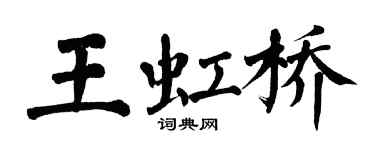 王虹桥

词典网